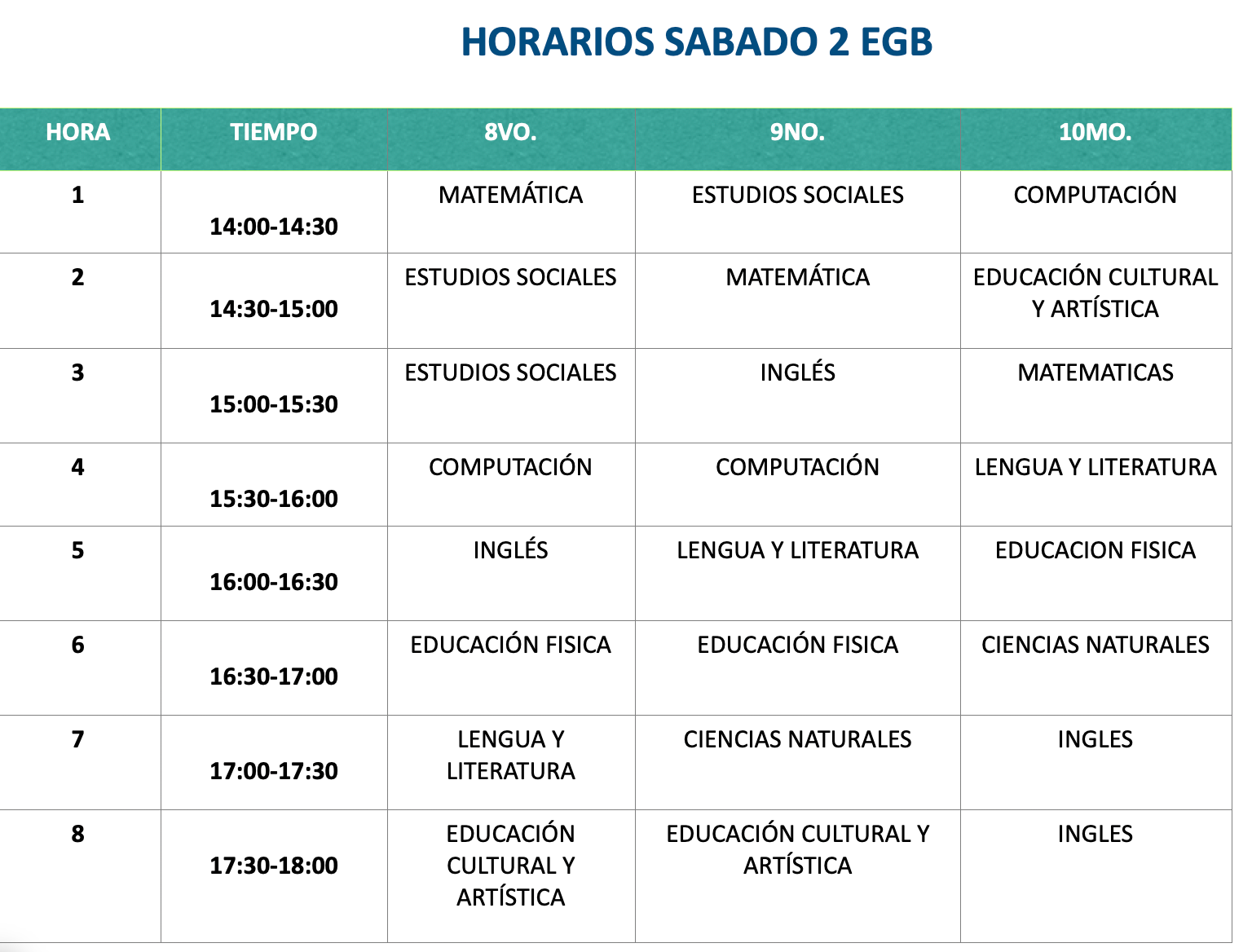 HORARIOS SABADO 2 EGB

| HORA | TIEMPO | 8VO. | 9NO. | 10MO. |
|---|---|---|---|---|
| 1 | 14:00-14:30 | MATEMÁTICA | ESTUDIOS SOCIALES | COMPUTACIÓN |
| 2 | 14:30-15:00 | ESTUDIOS SOCIALES | MATEMÁTICA | EDUCACIÓN CULTURAL Y ARTÍSTICA |
| 3 | 15:00-15:30 | ESTUDIOS SOCIALES | INGLÉS | MATEMATICAS |
| 4 | 15:30-16:00 | COMPUTACIÓN | COMPUTACIÓN | LENGUA Y LITERATURA |
| 5 | 16:00-16:30 | INGLÉS | LENGUA Y LITERATURA | EDUCACION FISICA |
| 6 | 16:30-17:00 | EDUCACIÓN FISICA | EDUCACIÓN FISICA | CIENCIAS NATURALES |
| 7 | 17:00-17:30 | LENGUA Y LITERATURA | CIENCIAS NATURALES | INGLES |
| 8 | 17:30-18:00 | EDUCACIÓN CULTURAL Y ARTÍSTICA | EDUCACIÓN CULTURAL Y ARTÍSTICA | INGLES |